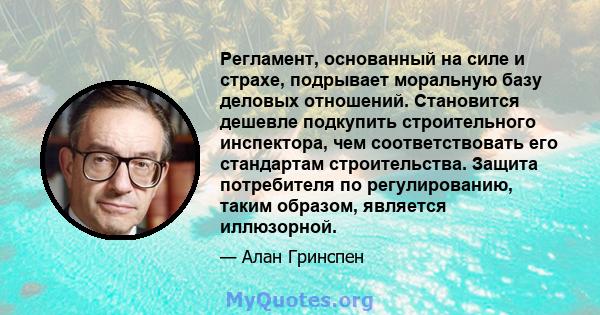 Регламент, основанный на силе и страхе, подрывает моральную базу деловых отношений. Становится дешевле подкупить строительного инспектора, чем соответствовать его стандартам строительства. Защита потребителя по регулированию, таким образом, является иллюзорной.

— Алан Гринспен

MyQuotes.org